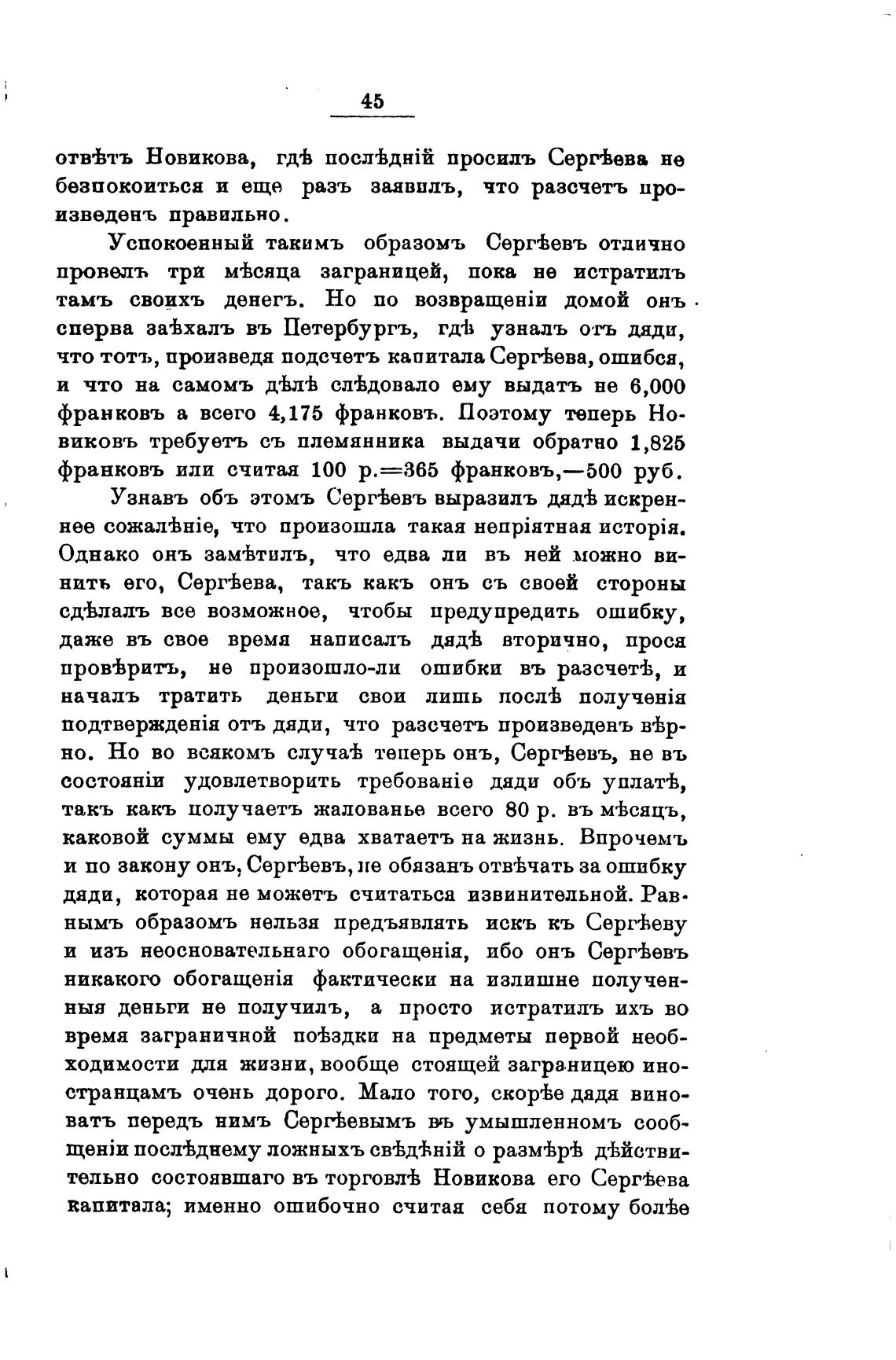 45

отвѣтъ Новикова, гдѣ послѣдній просилъ Сергѣева не безпокоиться и еще разъ заявилъ, что разсчетъ произведенъ правильно.

Успокоенный такимъ образомъ Сергѣевъ отлично провелъ три мѣсяца заграницей, пока не истратилъ тамъ своихъ денегъ. Но по возвращеніи домой онъ сперва заѣхалъ въ Петербургъ, гдѣ узналъ отъ дяди, что тотъ, произведя подсчетъ капитала Сергѣева, ошибся, и что на самомъ дѣлѣ слѣдовало ему выдать не 6,000 франковъ а всего 4,175 франковъ. Поэтому теперь Новиковъ требуетъ съ племянника выдачи обратно 1,825 франковъ или считая 100 р.=365 франковъ,—500 руб.

Узнавъ объ этомъ Сергѣевъ выразилъ дядѣ искреннее сожалѣніе, что произошла такая непріятная исторія. Однако онъ замѣтилъ, что едва ли въ ней можно винить его, Сергѣева, такъ какъ онъ съ своей стороны сдѣлалъ все возможное, чтобы предупредить ошибку, даже въ свое время написалъ дядѣ вторично, прося провѣрить, не произошло-ли ошибки въ разсчетѣ, и началъ тратить деньги свои лишь послѣ полученія подтвержденія отъ дяди, что разсчетъ произведенъ вѣрно. Но во всякомъ случаѣ теперь онъ, Сергѣевъ, не въ состояніи удовлетворить требованіе дяди объ уплатѣ, такъ какъ получаетъ жалованье всего 80 р. въ мѣсяцъ, каковой суммы ему едва хватаетъ на жизнь. Впрочемъ и по закону онъ, Сергѣевъ, не обязанъ отвѣчать за ошибку дяди, которая не можетъ считаться извинительной. Равнымъ образомъ нельзя предъявлять искъ къ Сергѣеву и изъ неосновательнаго обогащенія, ибо онъ Сергѣевъ никакого обогащенія фактически на излишне полученныя деньги не получилъ, а просто истратилъ ихъ во время заграничной поѣздки на предметы первой необходимости для жизни, вообще стоящей заграницею иностранцамъ очень дорого. Мало того, скорѣе дядя виноватъ передъ нимъ Сергѣевымъ въ умышленномъ сообщеніи послѣднему ложныхъ свѣдѣній о размѣрѣ дѣйствительно состоявшаго въ торговлѣ Новикова его Сергѣева капитала; именно ошибочно считая себя потому болѣе